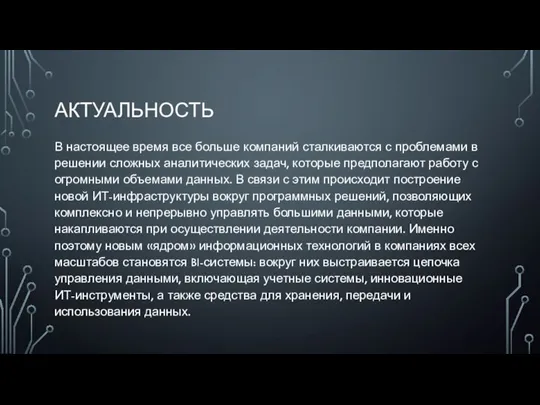 АКТУАЛЬНОСТЬ

В настоящее время все больше компаний сталкиваются с проблемами в решении сложных аналитических задач, которые предполагают работу с огромными объемами данных. В связи с этим происходит построение новой ИТ-инфраструктуры вокруг программных решений, позволяющих комплексно и непрерывно управлять большими данными, которые накапливаются при осуществлении деятельности компании. Именно поэтому новым «ядром» информационных технологий в компаниях всех масштабов становятся BI-системы: вокруг них выстраивается цепочка управления данными, включающая учетные системы, инновационные ИТ-инструменты, а также средства для хранения, передачи и использования данных.